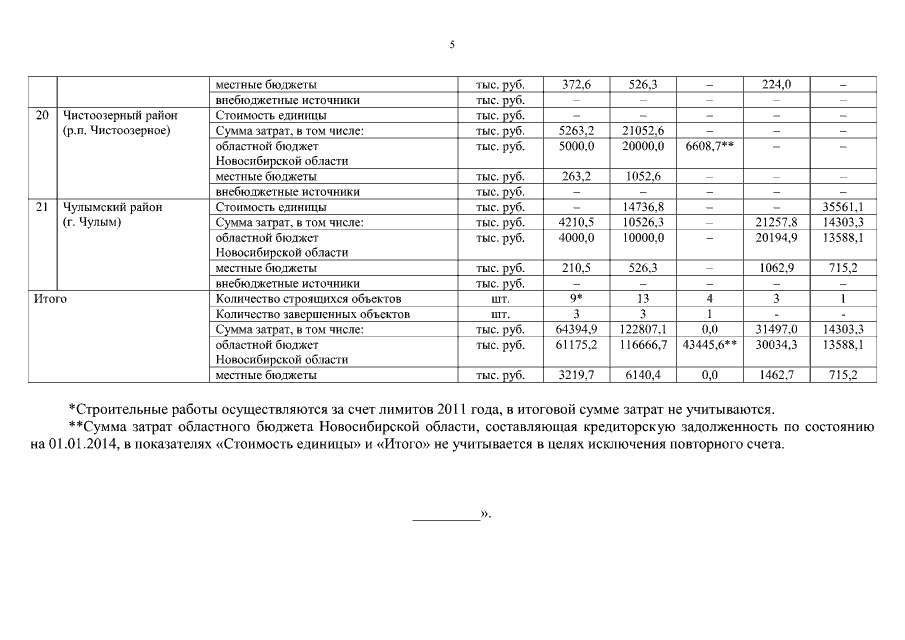 5

| | | местные бюджеты | тыс. руб. | 372,6 | 526,3 | – | 224,0 | – |
|---|---|---|---|---|---|---|---|---|
| | | внебюджетные источники | тыс. руб. | – | – | – | – | – |
| 20 | Чистоозерный район (р.п. Чистоозерное) | Стоимость единицы | тыс. руб. | – | – | – | – | – |
| | | Сумма затрат, в том числе: | тыс. руб. | 5263,2 | 21052,6 | – | – | – |
| | | областной бюджет Новосибирской области | тыс. руб. | 5000,0 | 20000,0 | 6608,7** | – | – |
| | | местные бюджеты | тыс. руб. | 263,2 | 1052,6 | – | – | – |
| | | внебюджетные источники | тыс. руб. | – | – | – | – | – |
| 21 | Чулымский район (г. Чулым) | Стоимость единицы | тыс. руб. | – | 14736,8 | – | – | 35561,1 |
| | | Сумма затрат, в том числе: | тыс. руб. | 4210,5 | 10526,3 | – | 21257,8 | 14303,3 |
| | | областной бюджет Новосибирской области | тыс. руб. | 4000,0 | 10000,0 | – | 20194,9 | 13588,1 |
| | | местные бюджеты | тыс. руб. | 210,5 | 526,3 | – | 1062,9 | 715,2 |
| | | внебюджетные источники | тыс. руб. | – | – | – | – | – |
| Итого | | Количество строящихся объектов | шт. | 9* | 13 | 4 | 3 | 1 |
| | | Количество завершенных объектов | шт. | 3 | 3 | 1 | - | - |
| | | Сумма затрат, в том числе: | тыс. руб. | 64394,9 | 122807,1 | 0,0 | 31497,0 | 14303,3 |
| | | областной бюджет Новосибирской области | тыс. руб. | 61175,2 | 116666,7 | 43445,6** | 30034,3 | 13588,1 |
| | | местные бюджеты | тыс. руб. | 3219,7 | 6140,4 | 0,0 | 1462,7 | 715,2 |

*Строительные работы осуществляются за счет лимитов 2011 года, в итоговой сумме затрат не учитываются.

**Сумма затрат областного бюджета Новосибирской области, составляющая кредиторскую задолженность по состоянию на 01.01.2014, в показателях «Стоимость единицы» и «Итого» не учитывается в целях исключения повторного счета.

_________».